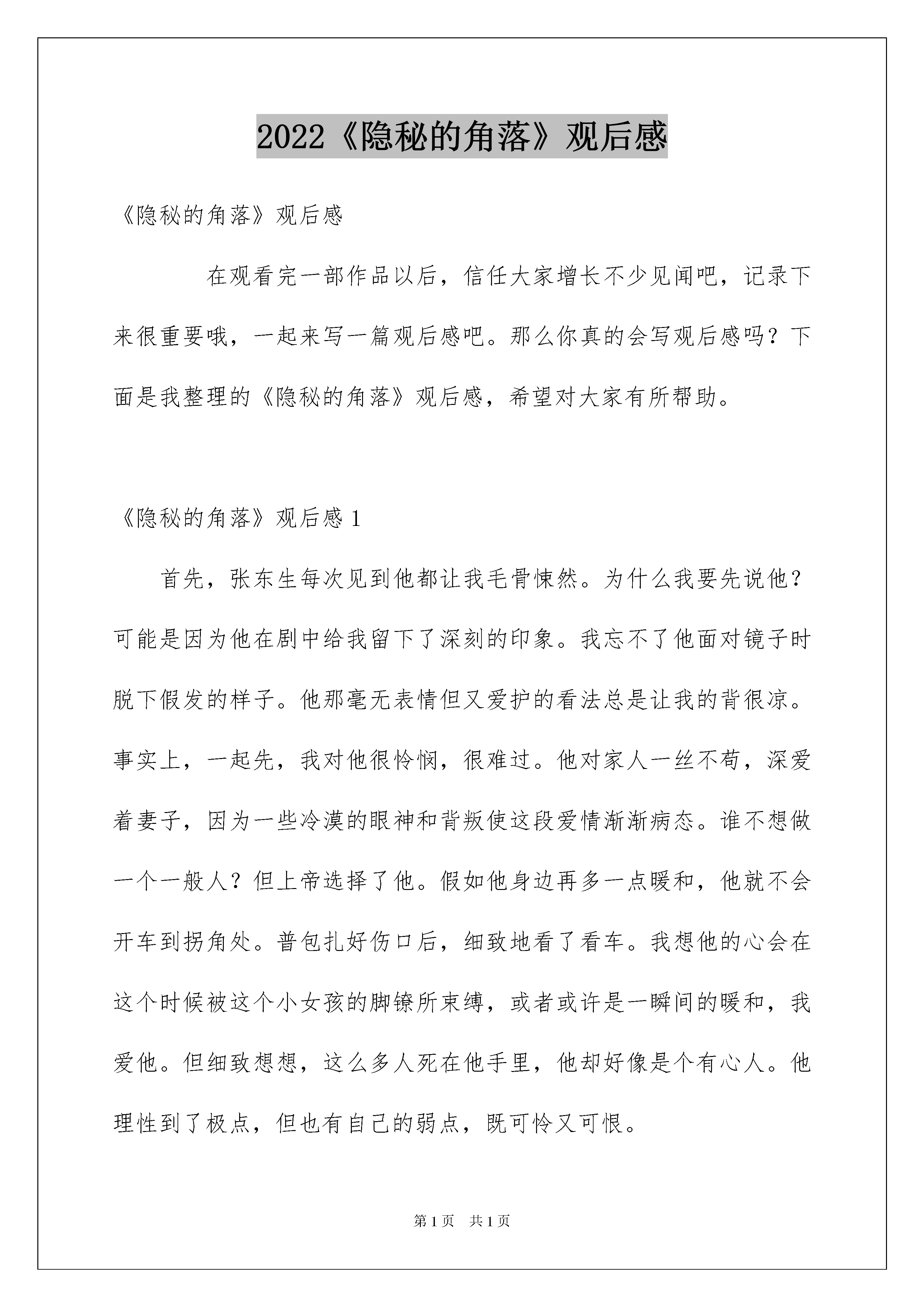 2022《隐秘的角落》观后感

《隐秘的角落》观后感

在观看完一部作品以后，信任大家增长不少见闻吧，记录下来很重要哦，一起来写一篇观后感吧。那么你真的会写观后感吗？下面是我整理的《隐秘的角落》观后感，希望对大家有所帮助。

《隐秘的角落》观后感1

首先，张东生每次见到他都让我毛骨悚然。为什么我要先说他？可能是因为他在剧中给我留下了深刻的印象。我忘不了他面对镜子时脱下假发的样子。他那毫无表情但又爱护的看法总是让我的背很凉。事实上，一起先，我对他很怜悯，很难过。他对家人一丝不苟，深爱着妻子，因为一些冷漠的眼神和背叛使这段爱情渐渐病态。谁不想做一个一般人？但上帝选择了他。假如他身边再多一点暖和，他就不会开车到拐角处。普包扎好伤口后，细致地看了看车。我想他的心会在这个时候被这个小女孩的脚镣所束缚，或者或许是一瞬间的暖和，我爱他。但细致想想，这么多人死在他手里，他却好像是个有心人。他理性到了极点，但也有自己的弱点，既可怜又可恨。

第1页 共1页